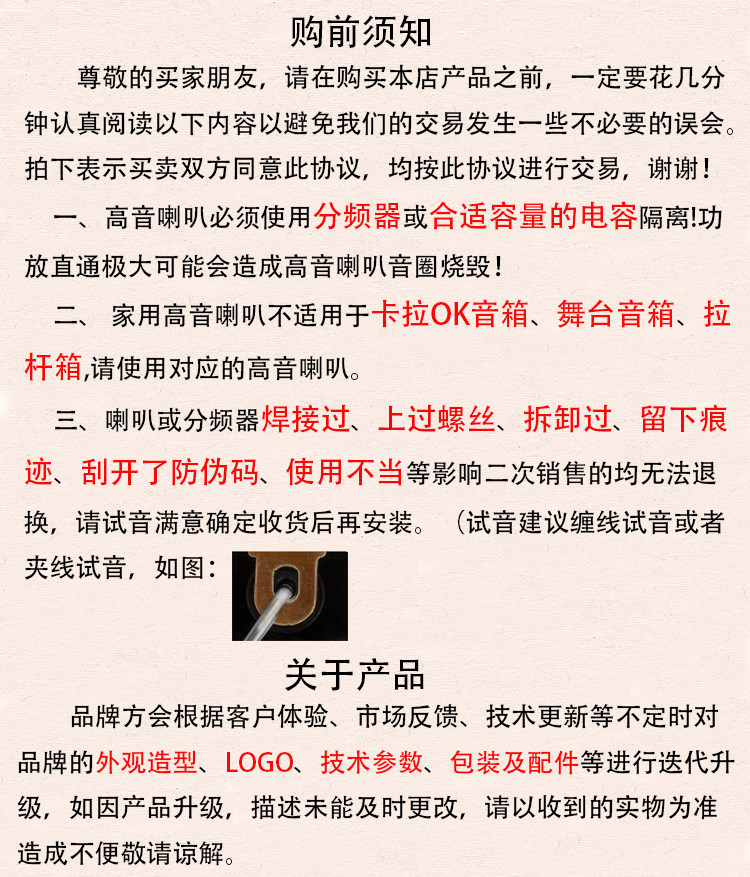 购前须知

尊敬的买家朋友，请在购买本店产品之前，一定要花几分钟认真阅读以下内容以避免我们的交易发生一些不必要的误会。拍下表示买卖双方同意此协议，均按此协议进行交易，谢谢！

一、高音喇叭必须使用分频器或合适容量的电容隔离!功放直通极大可能会造成高音喇叭音圈烧毁！

二、 家用高音喇叭不适用于卡拉OK音箱、舞台音箱、拉杆箱,请使用对应的高音喇叭。

三、喇叭或分频器焊接过、上过螺丝、拆卸过、留下痕迹、刮开了防伪码、使用不当等影响二次销售的均无法退换，请试音满意确定收货后再安装。（试音建议缠线试音或者夹线试音，如图：

关于产品

品牌方会根据客户体验、市场反馈、技术更新等不定时对品牌的外观造型、LOGO、技术参数、包装及配件等进行迭代升级，如因产品升级，描述未能及时更改，请以收到的实物为准造成不便敬请谅解。